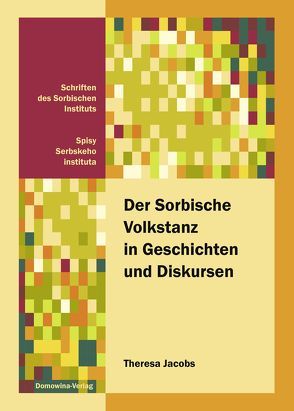 Schriften des Sorbischen Instituts

Spisy Serbskeho instituta

Der Sorbische Volkstanz in Geschichten und Diskursen

Theresa Jacobs

Domowina-Verlag